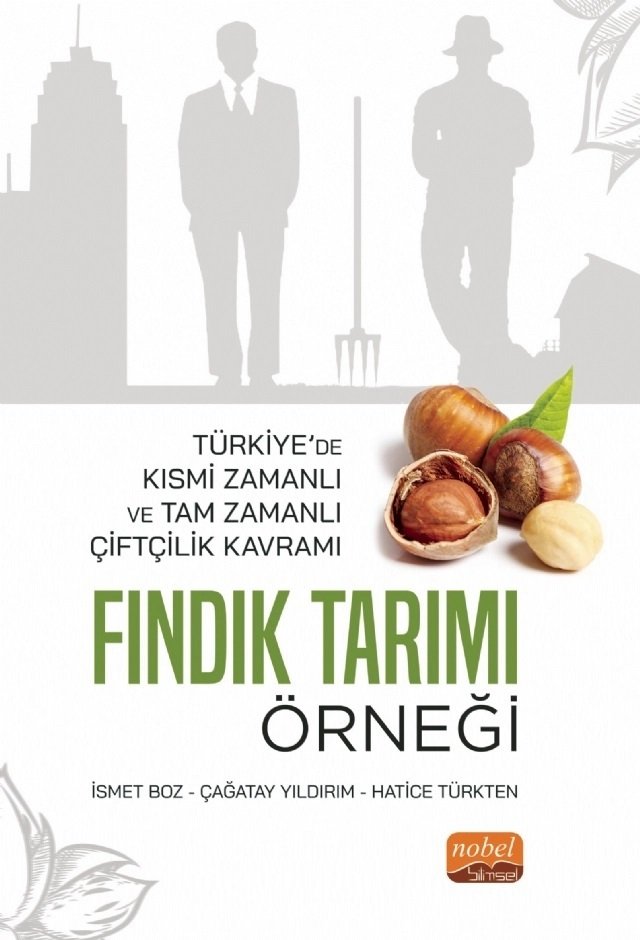 TÜRKİYE'DE KISMİ ZAMANLI VE TAM ZAMANLI ÇİFTÇİLİK KAVRAMI

FINDIK TARIMI ÖRNEĞİ

İSMET BOZ - ÇAĞATAY YILDIRIM - HATİCE TÜRKTEN

nobel bilimsel